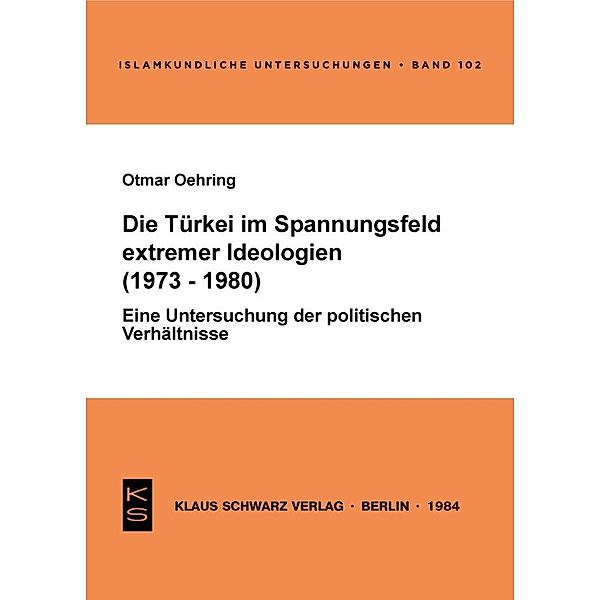 ISLAMKUNDLICHE UNTERSUCHUNGEN • BAND 102

Otmar Oehring

Die Türkei im Spannungsfeld extremer Ideologien (1973 - 1980)

Eine Untersuchung der politischen Verhältnisse

KS

KLAUS SCHWARZ VERLAG · BERLIN · 1984